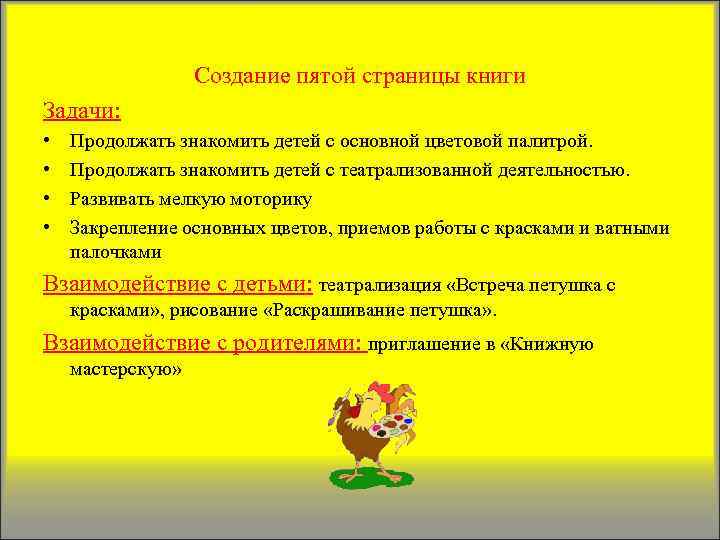 Создание пятой страницы книги

Задачи:

• Продолжать знакомить детей с основной цветовой палитрой.
• Продолжать знакомить детей с театрализованной деятельностью.
• Развивать мелкую моторику
• Закрепление основных цветов, приемов работы с красками и ватными палочками

Взаимодействие с детьми: театрализация «Встреча петушка с красками», рисование «Раскрашивание петушка».

Взаимодействие с родителями: приглашение в «Книжную мастерскую»